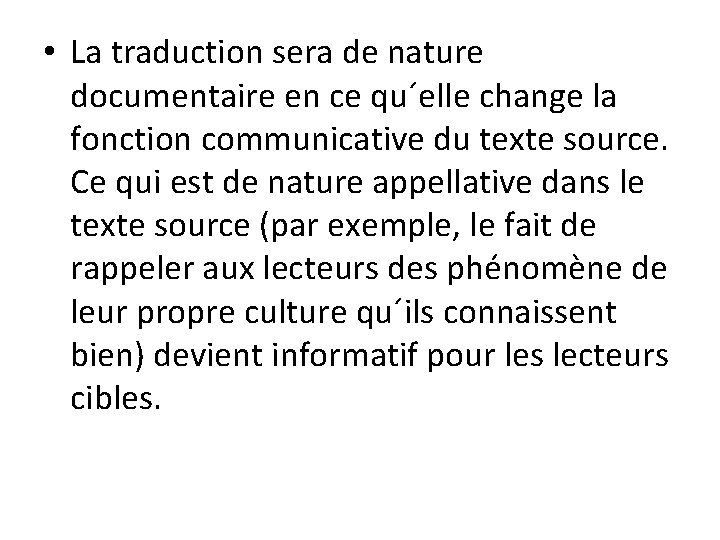 • La traduction sera de nature documentaire en ce qu´elle change la fonction communicative du texte source. Ce qui est de nature appellative dans le texte source (par exemple, le fait de rappeler aux lecteurs des phénomène de leur propre culture qu´ils connaissent bien) devient informatif pour les lecteurs cibles.